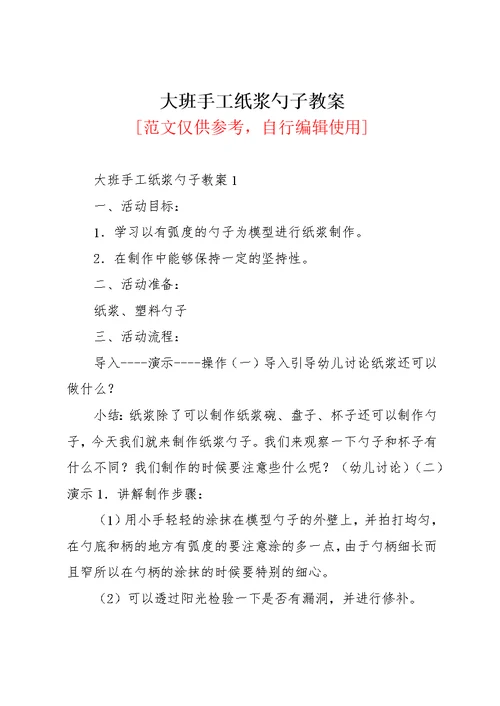 大班手工纸浆勺子教案

[范文仅供参考，自行编辑使用]

大班手工纸浆勺子教案1

一、活动目标：

1．学习以有弧度的勺子为模型进行纸浆制作。

2．在制作中能够保持一定的坚持性。

二、活动准备：

纸浆、塑料勺子

三、活动流程：

导入----演示----操作（一）导入引导幼儿讨论纸浆还可以做什么？

小结：纸浆除了可以制作纸浆碗、盘子、杯子还可以制作勺子，今天我们就来制作纸浆勺子。我们来观察一下勺子和杯子有什么不同？我们制作的时候要注意些什么呢？（幼儿讨论）（二）演示1．讲解制作步骤：

（1）用小手轻轻的涂抹在模型勺子的外壁上，并拍打均匀，在勺底和柄的地方有弧度的要注意涂的多一点，由于勺柄细长而且窄所以在勺柄的涂抹的时候要特别的细心。

（2）可以透过阳光检验一下是否有漏洞，并进行修补。